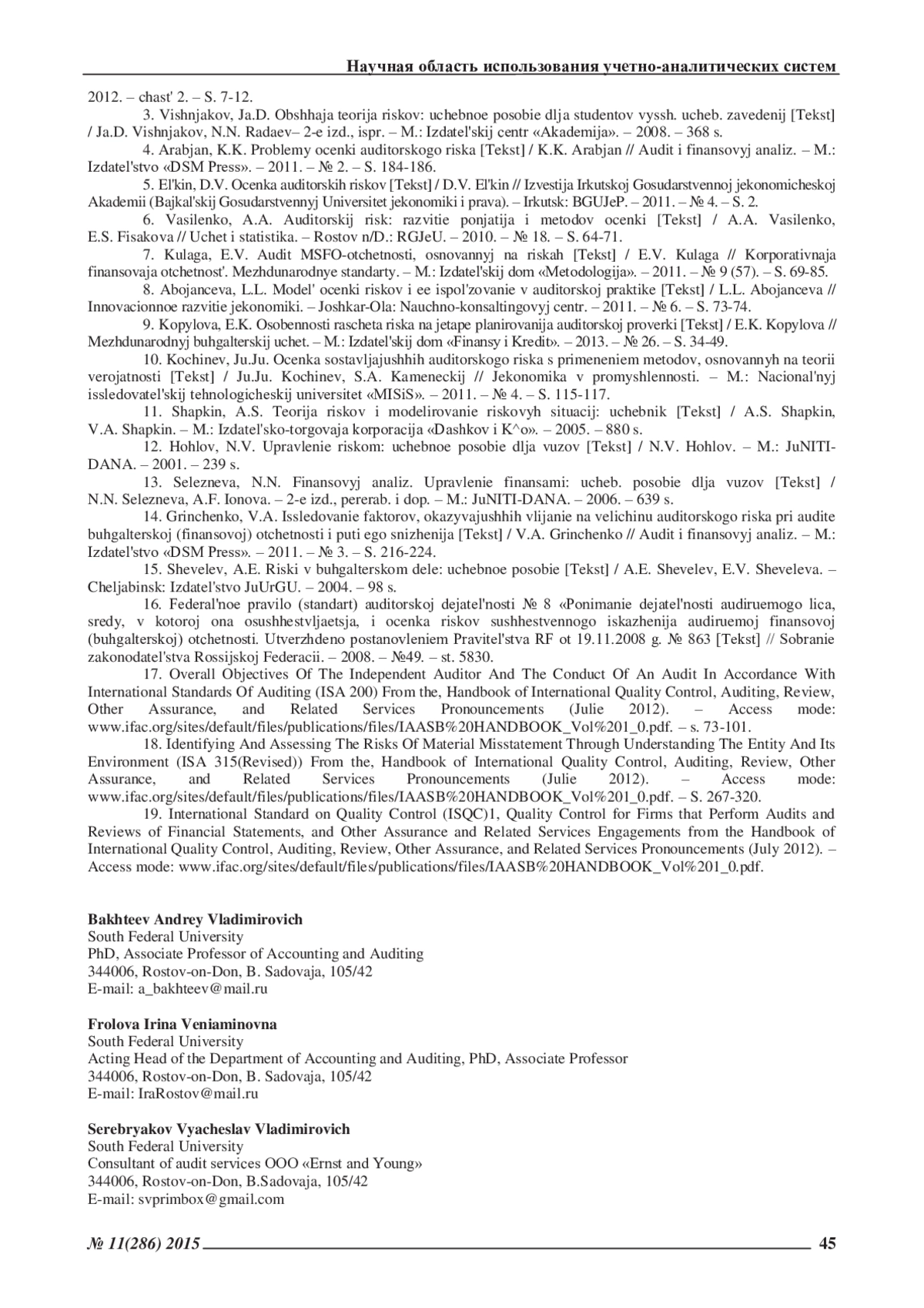 Научная область использования учетно-аналитических систем

2012. – chast' 2. – S. 7-12.

3. Vishnjakov, Ja.D. Obshhaja teorija riskov: uchebnoe posobie dlja studentov vyssh. ucheb. zavedenij [Tekst] / Ja.D. Vishnjakov, N.N. Radaev– 2-e izd., ispr. – M.: Izdatel'skij centr «Akademija». – 2008. – 368 s.

4. Arabjan, K.K. Problemy ocenki auditorskogo riska [Tekst] / K.K. Arabjan // Audit i finansovyj analiz. – M.: Izdatel'stvo «DSM Press». – 2011. – № 2. – S. 184-186.

5. El'kin, D.V. Ocenka auditorskih riskov [Tekst] / D.V. El'kin // Izvestija Irkutskoj Gosudarstvennoj jekonomicheskoj Akademii (Bajkal'skij Gosudarstvennyj Universitet jekonomiki i prava). – Irkutsk: BGUJeP. – 2011. – № 4. – S. 2.

6. Vasilenko, A.A. Auditorskij risk: razvitie ponjatija i metodov ocenki [Tekst] / A.A. Vasilenko, E.S. Fisakova // Uchet i statistika. – Rostov n/D.: RGJeU. – 2010. – № 18. – S. 64-71.

7. Kulaga, E.V. Audit MSFO-otchetnosti, osnovannyj na riskah [Tekst] / E.V. Kulaga // Korporativnaja finansovaja otchetnost'. Mezhdunarodnye standarty. – M.: Izdatel'skij dom «Metodologija». – 2011. – № 9 (57). – S. 69-85.

8. Abojanceva, L.L. Model' ocenki riskov i ee ispol'zovanie v auditorskoj praktike [Tekst] / L.L. Abojanceva // Innovacionnoe razvitie jekonomiki. – Joshkar-Ola: Nauchno-konsaltingovyj centr. – 2011. – № 6. – S. 73-74.

9. Kopylova, E.K. Osobennosti rascheta riska na jetape planirovanija auditorskoj proverki [Tekst] / E.K. Kopylova // Mezhdunarodnyj buhgalterskij uchet. – M.: Izdatel'skij dom «Finansy i Kredit». – 2013. – № 26. – S. 34-49.

10. Kochinev, Ju.Ju. Ocenka sostavljajushhih auditorskogo riska s primeneniem metodov, osnovannyh na teorii verojatnosti [Tekst] / Ju.Ju. Kochinev, S.A. Kameneckij // Jekonomika v promyshlennosti. – M.: Nacional'nyj issledovatel'skij tehnologicheskij universitet «MISiS». – 2011. – № 4. – S. 115-117.

11. Shapkin, A.S. Teorija riskov i modelirovanie riskovyh situacij: uchebnik [Tekst] / A.S. Shapkin, V.A. Shapkin. – M.: Izdatel'sko-torgovaja korporacija «Dashkov i K^o». – 2005. – 880 s.

12. Hohlov, N.V. Upravlenie riskom: uchebnoe posobie dlja vuzov [Tekst] / N.V. Hohlov. – M.: JuNITI-DANA. – 2001. – 239 s.

13. Selezneva, N.N. Finansovyj analiz. Upravlenie finansami: ucheb. posobie dlja vuzov [Tekst] / N.N. Selezneva, A.F. Ionova. – 2-e izd., pererab. i dop. – M.: JuNITI-DANA. – 2006. – 639 s.

14. Grinchenko, V.A. Issledovanie faktorov, okazyvajushhih vlijanie na velichinu auditorskogo riska pri audite buhgalterskoj (finansovoj) otchetnosti i puti ego snizhenija [Tekst] / V.A. Grinchenko // Audit i finansovyj analiz. – M.: Izdatel'stvo «DSM Press». – 2011. – № 3. – S. 216-224.

15. Shevelev, A.E. Riski v buhgalterskom dele: uchebnoe posobie [Tekst] / A.E. Shevelev, E.V. Sheveleva. – Cheljabinsk: Izdatel'stvo JuUrGU. – 2004. – 98 s.

16. Federal'noe pravilo (standart) auditorskoj dejatel'nosti № 8 «Ponimanie dejatel'nosti audiruemogo lica, sredy, v kotoroj ona osushhestvljaetsja, i ocenka riskov sushhestvennogo iskazhenija audiruemoj finansovoj (buhgalterskoj) otchetnosti. Utverzhdeno postanovleniem Pravitel'stva RF ot 19.11.2008 g. № 863 [Tekst] // Sobranie zakonodatel'stva Rossijskoj Federacii. – 2008. – №49. – st. 5830.

17. Overall Objectives Of The Independent Auditor And The Conduct Of An Audit In Accordance With International Standards Of Auditing (ISA 200) From the, Handbook of International Quality Control, Auditing, Review, Other Assurance, and Related Services Pronouncements (Julie 2012). – Access mode: www.ifac.org/sites/default/files/publications/files/IAASB%20HANDBOOK_Vol%201_0.pdf. – s. 73-101.

18. Identifying And Assessing The Risks Of Material Misstatement Through Understanding The Entity And Its Environment (ISA 315(Revised)) From the, Handbook of International Quality Control, Auditing, Review, Other Assurance, and Related Services Pronouncements (Julie 2012). – Access mode: www.ifac.org/sites/default/files/publications/files/IAASB%20HANDBOOK_Vol%201_0.pdf. – S. 267-320.

19. International Standard on Quality Control (ISQC)1, Quality Control for Firms that Perform Audits and Reviews of Financial Statements, and Other Assurance and Related Services Engagements from the Handbook of International Quality Control, Auditing, Review, Other Assurance, and Related Services Pronouncements (July 2012). – Access mode: www.ifac.org/sites/default/files/publications/files/IAASB%20HANDBOOK_Vol%201_0.pdf.

Bakhteev Andrey Vladimirovich
South Federal University
PhD, Associate Professor of Accounting and Auditing
344006, Rostov-on-Don, B. Sadovaja, 105/42
E-mail: a_bakhteev@mail.ru

Frolova Irina Veniaminovna
South Federal University
Acting Head of the Department of Accounting and Auditing, PhD, Associate Professor
344006, Rostov-on-Don, B. Sadovaja, 105/42
E-mail: IraRostov@mail.ru

Serebryakov Vyacheslav Vladimirovich
South Federal University
Consultant of audit services OOO «Ernst and Young»
344006, Rostov-on-Don, B.Sadovaja, 105/42
E-mail: svprimbox@gmail.com

№ 11(286) 2015 45